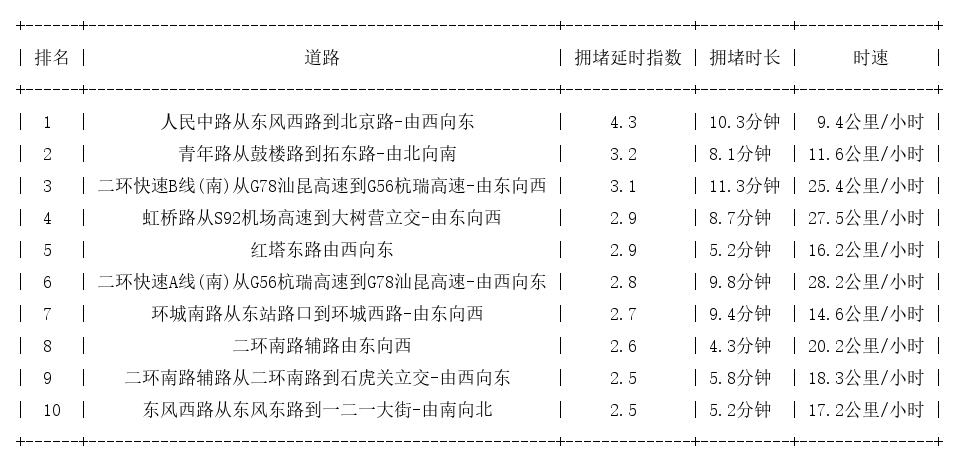 | 排名 | 道路 | 拥堵延时指数 | 拥堵时长 | 时速 |
|---|---|---|---|---|
| 1 | 人民中路从东风西路到北京路-由西向东 | 4.3 | 10.3分钟 | 9.4公里/小时 |
| 2 | 青年路从鼓楼路到拓东路-由北向南 | 3.2 | 8.1分钟 | 11.6公里/小时 |
| 3 | 二环快速B线(南)从G78汕昆高速到G56杭瑞高速-由东向西 | 3.1 | 11.3分钟 | 25.4公里/小时 |
| 4 | 虹桥路从S92机场高速到大树营立交-由东向西 | 2.9 | 8.7分钟 | 27.5公里/小时 |
| 5 | 红塔东路由西向东 | 2.9 | 5.2分钟 | 16.2公里/小时 |
| 6 | 二环快速A线(南)从G56杭瑞高速到G78汕昆高速-由西向东 | 2.8 | 9.8分钟 | 28.2公里/小时 |
| 7 | 环城南路从东站路口到环城西路-由东向西 | 2.7 | 9.4分钟 | 14.6公里/小时 |
| 8 | 二环南路辅路由东向西 | 2.6 | 4.3分钟 | 20.2公里/小时 |
| 9 | 二环南路辅路从二环南路到石虎关立交-由西向东 | 2.5 | 5.8分钟 | 18.3公里/小时 |
| 10 | 东风西路从东风东路到一二一大街-由南向北 | 2.5 | 5.2分钟 | 17.2公里/小时 |